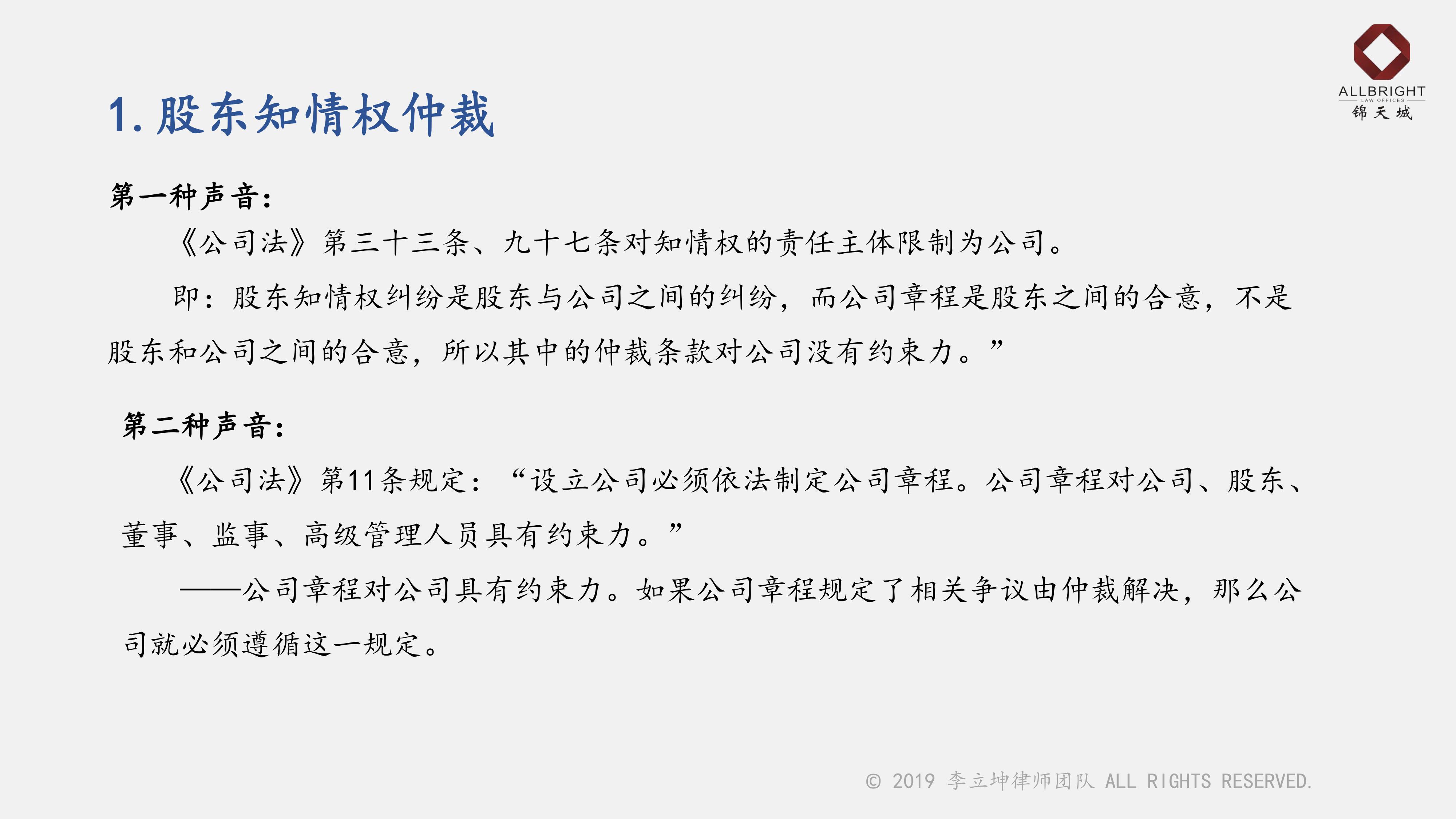 ALLBRIGHT
LAW OFFICES
锦天城

1.股东知情权仲裁

第一种声音：

《公司法》第三十三条、九十七条对知情权的责任主体限制为公司。

即：股东知情权纠纷是股东与公司之间的纠纷，而公司章程是股东之间的合意，不是股东和公司之间的合意，所以其中的仲裁条款对公司没有约束力。”

第二种声音：

《公司法》第11条规定：“设立公司必须依法制定公司章程。公司章程对公司、股东、董事、监事、高级管理人员具有约束力。”

——公司章程对公司具有约束力。如果公司章程规定了相关争议由仲裁解决，那么公司就必须遵循这一规定。

© 2019 李立坤律师团队 ALL RIGHTS RESERVED.